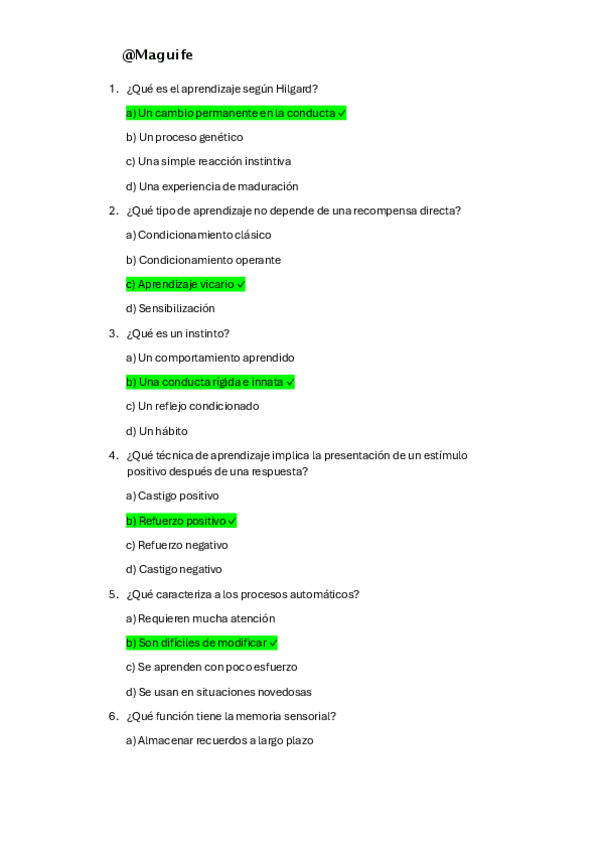 @Maguife

1. ¿Qué es el aprendizaje según Hilgard?

a) Un cambio permanente en la conducta ✓

b) Un proceso genético

c) Una simple reacción instintiva

d) Una experiencia de maduración

2. ¿Qué tipo de aprendizaje no depende de una recompensa directa?

a) Condicionamiento clásico

b) Condicionamiento operante

c) Aprendizaje vicario ✓

d) Sensibilización

3. ¿Qué es un instinto?

a) Un comportamiento aprendido

b) Una conducta rígida e innata ✓

c) Un reflejo condicionado

d) Un hábito

4. ¿Qué técnica de aprendizaje implica la presentación de un estímulo positivo después de una respuesta?

a) Castigo positivo

b) Refuerzo positivo ✓

c) Refuerzo negativo

d) Castigo negativo

5. ¿Qué caracteriza a los procesos automáticos?

a) Requieren mucha atención

b) Son difíciles de modificar ✓

c) Se aprenden con poco esfuerzo

d) Se usan en situaciones novedosas

6. ¿Qué función tiene la memoria sensorial?

a) Almacenar recuerdos a largo plazo